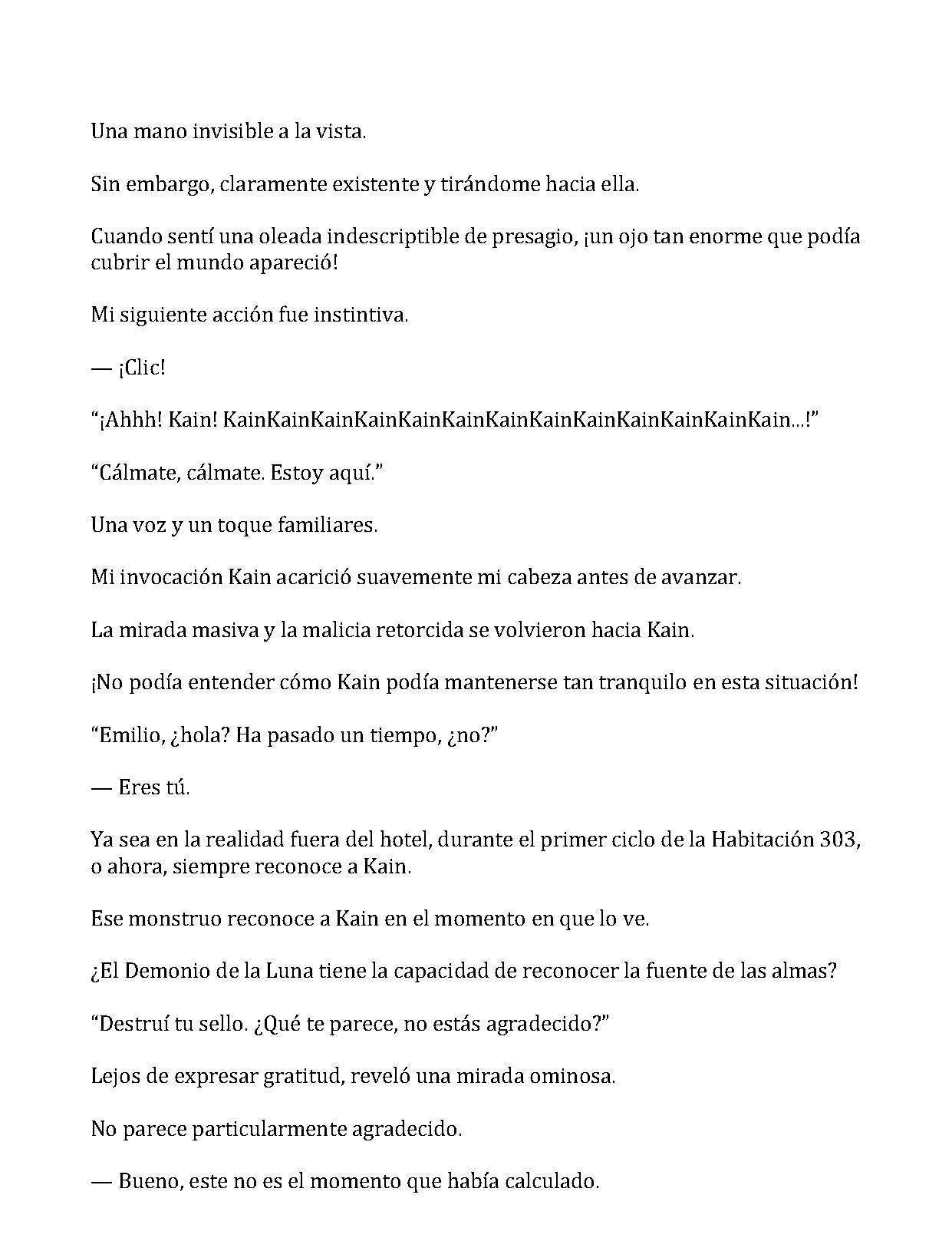 Una mano invisible a la vista.

Sin embargo, claramente existente y tirándome hacia ella.

Cuando sentí una oleada indescriptible de presagio, ¡un ojo tan enorme que podía cubrir el mundo apareció!

Mi siguiente acción fue instintiva.

— ¡Clic!

"¡Ahhh! Kain! KainKainKainKainKainKainKainKainKainKainKainKainKain...!"

"Cálmate, cálmate. Estoy aquí."

Una voz y un toque familiares.

Mi invocación Kain acarició suavemente mi cabeza antes de avanzar.

La mirada masiva y la malicia retorcida se volvieron hacia Kain.

¡No podía entender cómo Kain podía mantenerse tan tranquilo en esta situación!

"Emilio, ¿hola? Ha pasado un tiempo, ¿no?"

— Eres tú.

Ya sea en la realidad fuera del hotel, durante el primer ciclo de la Habitación 303, o ahora, siempre reconoce a Kain.

Ese monstruo reconoce a Kain en el momento en que lo ve.

¿El Demonio de la Luna tiene la capacidad de reconocer la fuente de las almas?

"Destruí tu sello. ¿Qué te parece, no estás agradecido?"

Lejos de expresar gratitud, reveló una mirada ominosa.

No parece particularmente agradecido.

— Bueno, este no es el momento que había calculado.